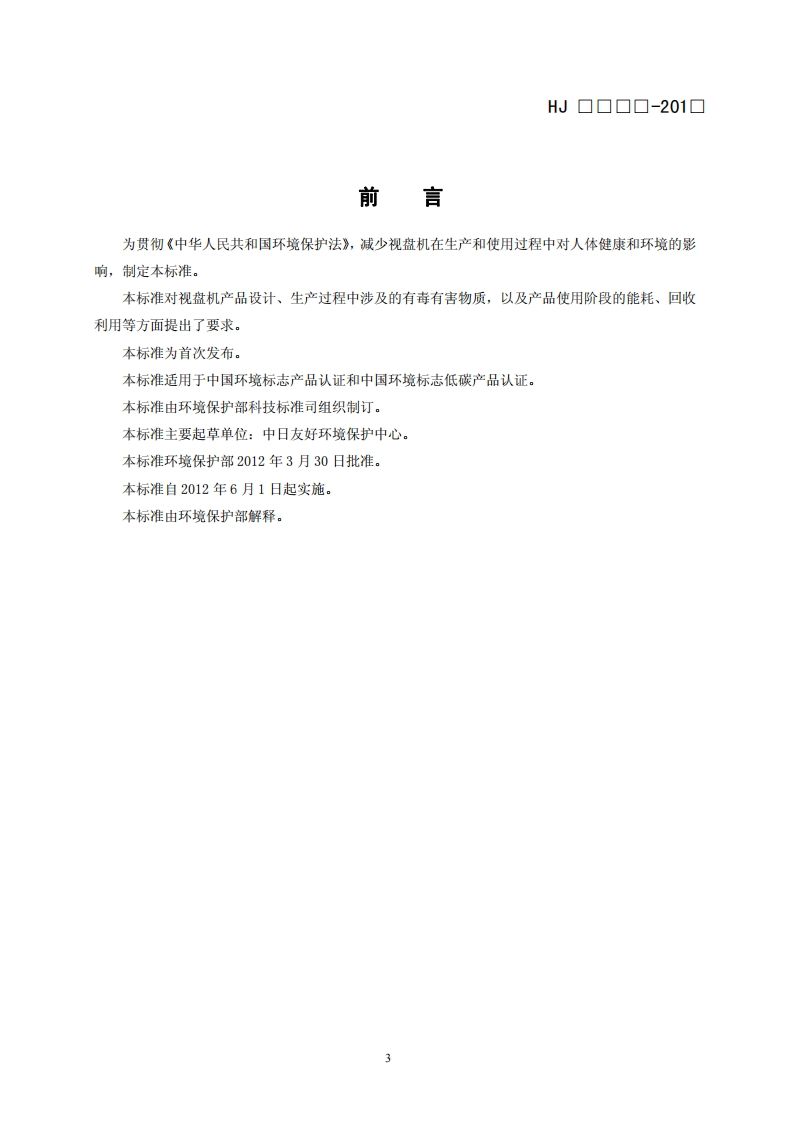 HJ □□□□-201□

前　言

为贯彻《中华人民共和国环境保护法》，减少视盘机在生产和使用过程中对人体健康和环境的影响，制定本标准。

本标准对视盘机产品设计、生产过程中涉及的有毒有害物质，以及产品使用阶段的能耗、回收利用等方面提出了要求。

本标准为首次发布。

本标准适用于中国环境标志产品认证和中国环境标志低碳产品认证。

本标准由环境保护部科技标准司组织制订。

本标准主要起草单位：中日友好环境保护中心。

本标准环境保护部 2012 年 3 月 30 日批准。

本标准自 2012 年 6 月 1 日起实施。

本标准由环境保护部解释。

3